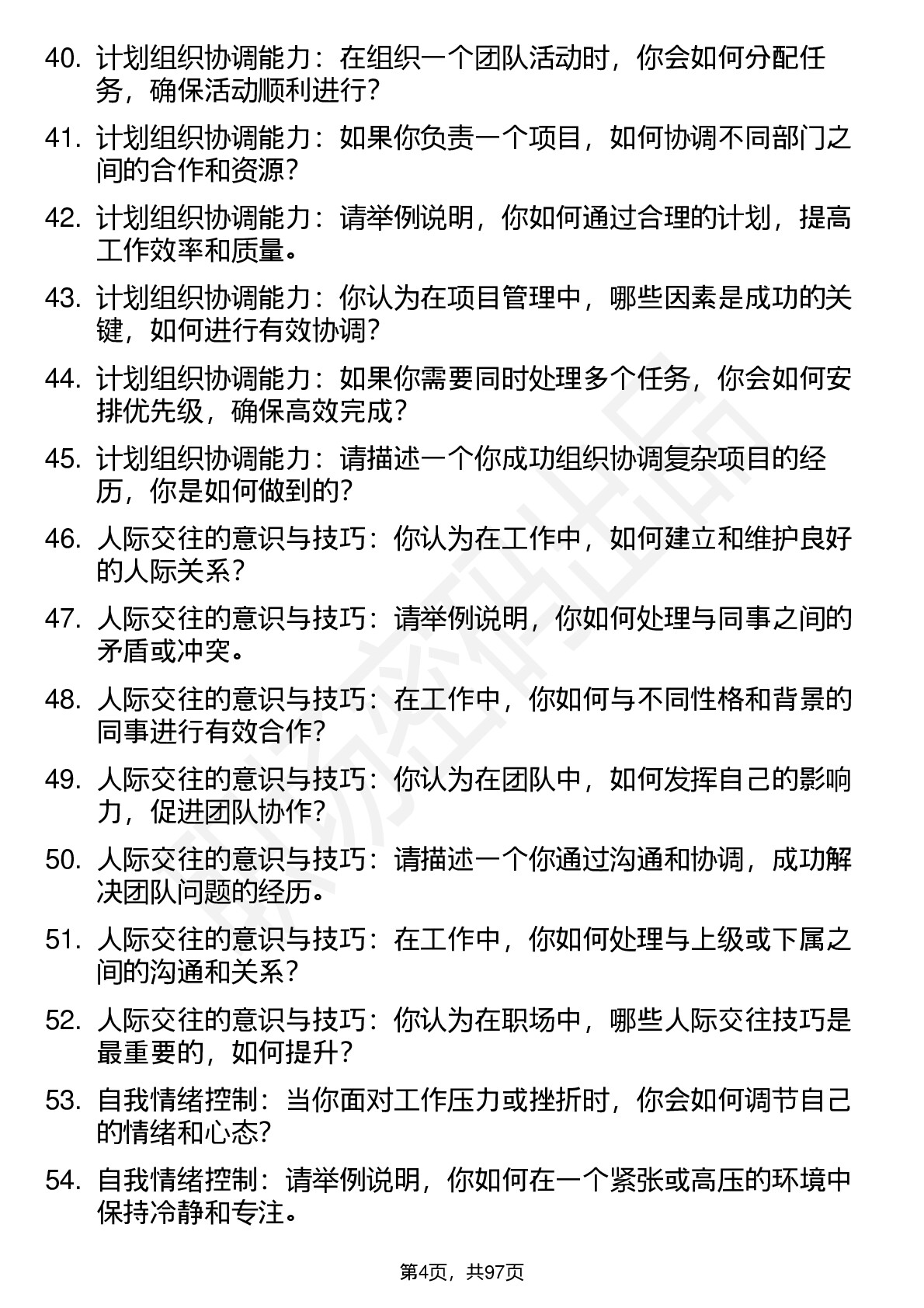 40. 计划组织协调能力：在组织一个团队活动时，你会如何分配任务，确保活动顺利进行？

41. 计划组织协调能力：如果你负责一个项目，如何协调不同部门之间的合作和资源？

42. 计划组织协调能力：请举例说明，你如何通过合理的计划，提高工作效率和质量。

43. 计划组织协调能力：你认为在项目管理中，哪些因素是成功的关键，如何进行有效协调？

44. 计划组织协调能力：如果你需要同时处理多个任务，你会如何安排优先级，确保高效完成？

45. 计划组织协调能力：请描述一个你成功组织协调复杂项目的经历，你是如何做到的？

46. 人际交往的意识与技巧：你认为在工作中，如何建立和维护良好的人际关系？

47. 人际交往的意识与技巧：请举例说明，你如何处理与同事之间的矛盾或冲突。

48. 人际交往的意识与技巧：在工作中，你如何与不同性格和背景的同事进行有效合作？

49. 人际交往的意识与技巧：你认为在团队中，如何发挥自己的影响力，促进团队协作？

50. 人际交往的意识与技巧：请描述一个你通过沟通和协调，成功解决团队问题的经历。

51. 人际交往的意识与技巧：在工作中，你如何处理与上级或下属之间的沟通和关系？

52. 人际交往的意识与技巧：你认为在职场中，哪些人际交往技巧是最重要的，如何提升？

53. 自我情绪控制：当你面对工作压力或挫折时，你会如何调节自己的情绪和心态？

54. 自我情绪控制：请举例说明，你如何在一个紧张或高压的环境中保持冷静和专注。

第4页，共97页